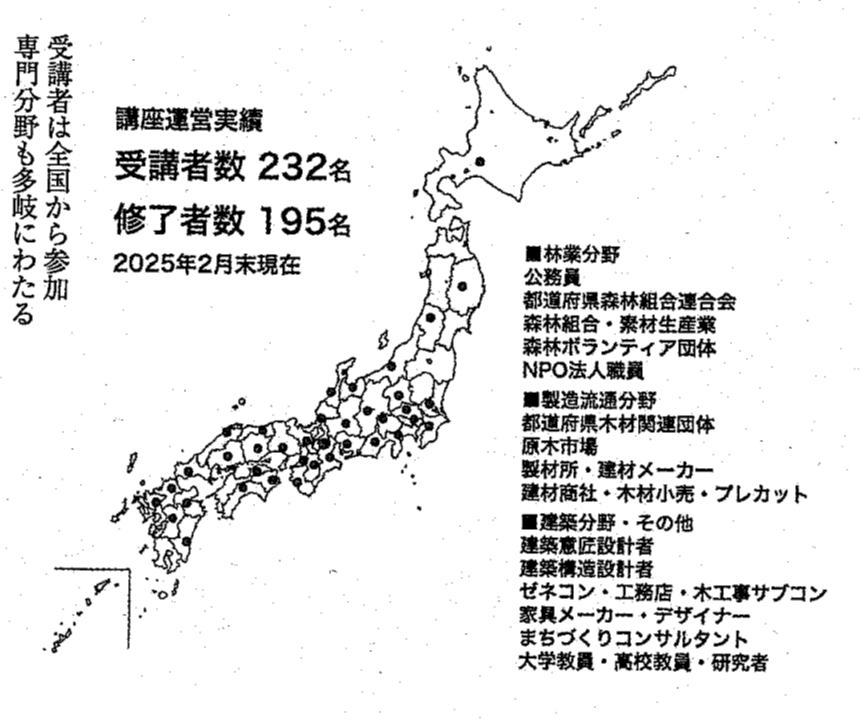 受講者は全国から参加
専門分野も多岐にわたる

講座運営実績
受講者数 232名
修了者数 195名
2025年2月末現在

■林業分野
公務員
都道府県森林組合連合会
森林組合・素材生産業
森林ボランティア団体
NPO法人職員

■製造流通分野
都道府県木材関連団体
原木市場
製材所・建材メーカー
建材商社・木材小売・プレカット

■建築分野・その他
建築意匠設計者
建築構造設計者
ゼネコン・工務店・木工事サブコン
家具メーカー・デザイナー
まちづくりコンサルタント
大学教員・高校教員・研究者